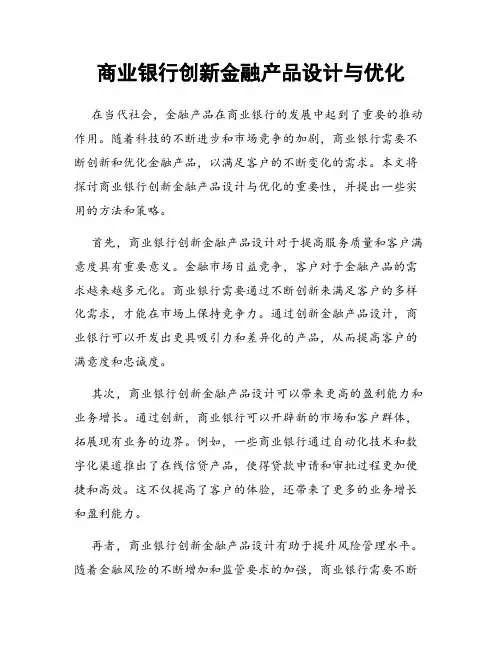 商业银行创新金融产品设计与优化

在当代社会，金融产品在商业银行的发展中起到了重要的推动作用。随着科技的不断进步和市场竞争的加剧，商业银行需要不断创新和优化金融产品，以满足客户的不断变化的需求。本文将探讨商业银行创新金融产品设计与优化的重要性，并提出一些实用的方法和策略。

首先，商业银行创新金融产品设计对于提高服务质量和客户满意度具有重要意义。金融市场日益竞争，客户对于金融产品的需求越来越多元化。商业银行需要通过不断创新来满足客户的多样化需求，才能在市场上保持竞争力。通过创新金融产品设计，商业银行可以开发出更具吸引力和差异化的产品，从而提高客户的满意度和忠诚度。

其次，商业银行创新金融产品设计可以带来更高的盈利能力和业务增长。通过创新，商业银行可以开辟新的市场和客户群体，拓展现有业务的边界。例如，一些商业银行通过自动化技术和数字化渠道推出了在线信贷产品，使得贷款申请和审批过程更加便捷和高效。这不仅提高了客户的体验，还带来了更多的业务增长和盈利能力。

再者，商业银行创新金融产品设计有助于提升风险管理水平。随着金融风险的不断增加和监管要求的加强，商业银行需要不断